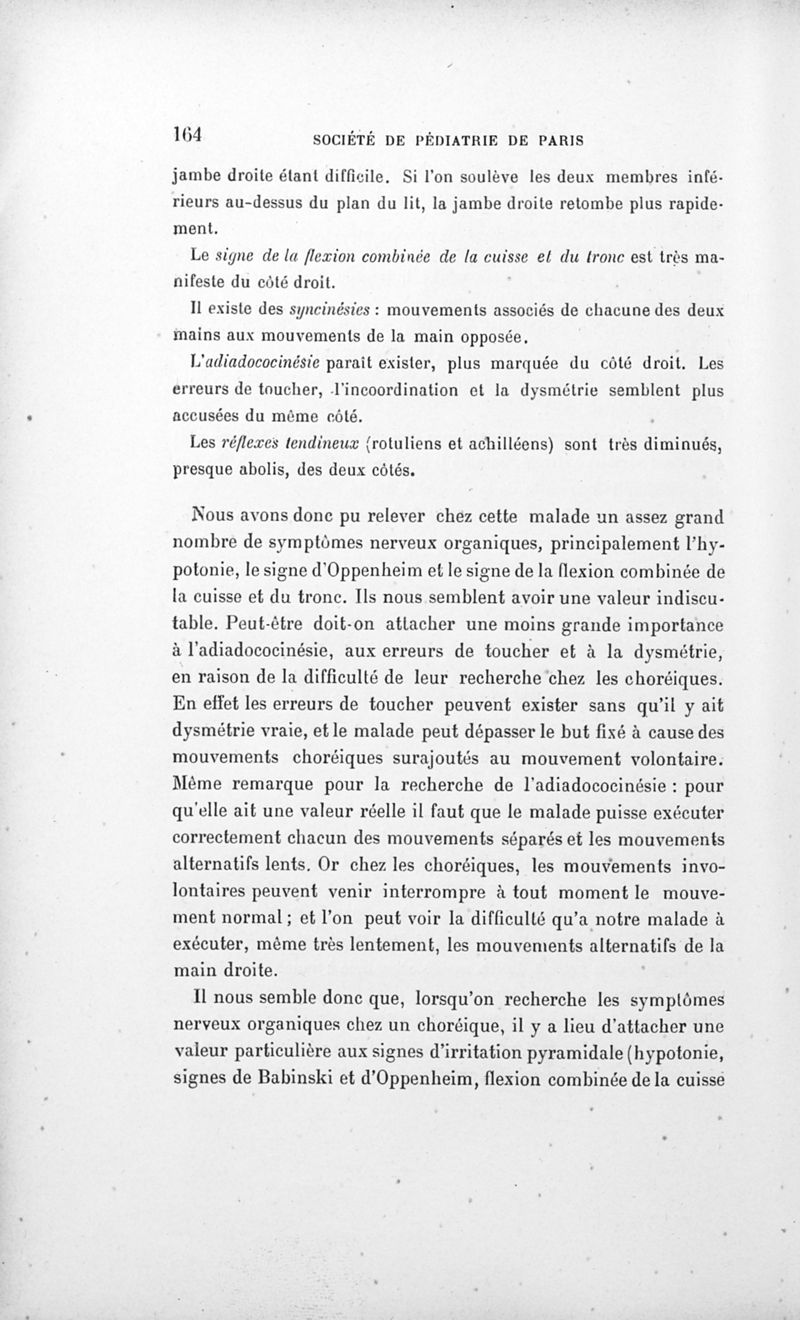 164 SOCIÉTÉ DE PÉDIATRIE DE PARIS

jambe droite étant difficile. Si l'on soulève les deux membres inférieurs au-dessus du plan du lit, la jambe droite retombe plus rapidement.

Le signe de la flexion combinée de la cuisse et du tronc est très manifeste du côté droit.

Il existe des syncinésies : mouvements associés de chacune des deux mains aux mouvements de la main opposée.

L'adiadococinésie paraît exister, plus marquée du côté droit. Les erreurs de toucher, l'incoordination et la dysmétrie semblent plus accusées du même côté.

Les réflexes tendineux (rotuliens et achilléens) sont très diminués, presque abolis, des deux côtés.

Nous avons donc pu relever chez cette malade un assez grand nombre de symptômes nerveux organiques, principalement l'hypotonie, le signe d'Oppenheim et le signe de la flexion combinée de la cuisse et du tronc. Ils nous semblent avoir une valeur indiscutable. Peut-être doit-on attacher une moins grande importance à l'adiadococinésie, aux erreurs de toucher et à la dysmétrie, en raison de la difficulté de leur recherche chez les choréiques. En effet les erreurs de toucher peuvent exister sans qu'il y ait dysmétrie vraie, et le malade peut dépasser le but fixé à cause des mouvements choréiques surajoutés au mouvement volontaire. Même remarque pour la recherche de l'adiadococinésie : pour qu'elle ait une valeur réelle il faut que le malade puisse exécuter correctement chacun des mouvements séparés et les mouvements alternatifs lents. Or chez les choréiques, les mouvements involontaires peuvent venir interrompre à tout moment le mouvement normal ; et l'on peut voir la difficulté qu'a notre malade à exécuter, même très lentement, les mouvements alternatifs de la main droite.

Il nous semble donc que, lorsqu'on recherche les symptômes nerveux organiques chez un choréique, il y a lieu d'attacher une valeur particulière aux signes d'irritation pyramidale (hypotonie, signes de Babinski et d'Oppenheim, flexion combinée de la cuisse